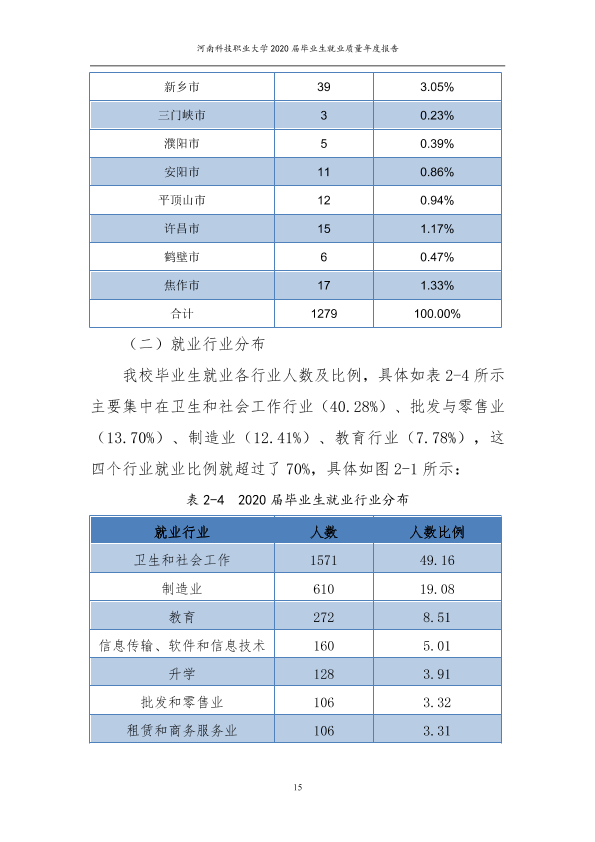 河南科技职业大学2020届毕业生就业质量年度报告

| 新乡市 | 39 | 3.05% |
|---|---|---|
| 三门峡市 | 3 | 0.23% |
| 濮阳市 | 5 | 0.39% |
| 安阳市 | 11 | 0.86% |
| 平顶山市 | 12 | 0.94% |
| 许昌市 | 15 | 1.17% |
| 鹤壁市 | 6 | 0.47% |
| 焦作市 | 17 | 1.33% |
| 合计 | 1279 | 100.00% |

（二）就业行业分布

我校毕业生就业各行业人数及比例，具体如表2-4所示主要集中在卫生和社会工作行业（40.28%）、批发与零售业（13.70%）、制造业（12.41%）、教育行业（7.78%），这四个行业就业比例就超过了70%，具体如图2-1所示：

表2-4 2020届毕业生就业行业分布

| 就业行业 | 人数 | 人数比例 |
|---|---|---|
| 卫生和社会工作 | 1571 | 49.16 |
| 制造业 | 610 | 19.08 |
| 教育 | 272 | 8.51 |
| 信息传输、软件和信息技术 | 160 | 5.01 |
| 升学 | 128 | 3.91 |
| 批发和零售业 | 106 | 3.32 |
| 租赁和商务服务业 | 106 | 3.31 |

15